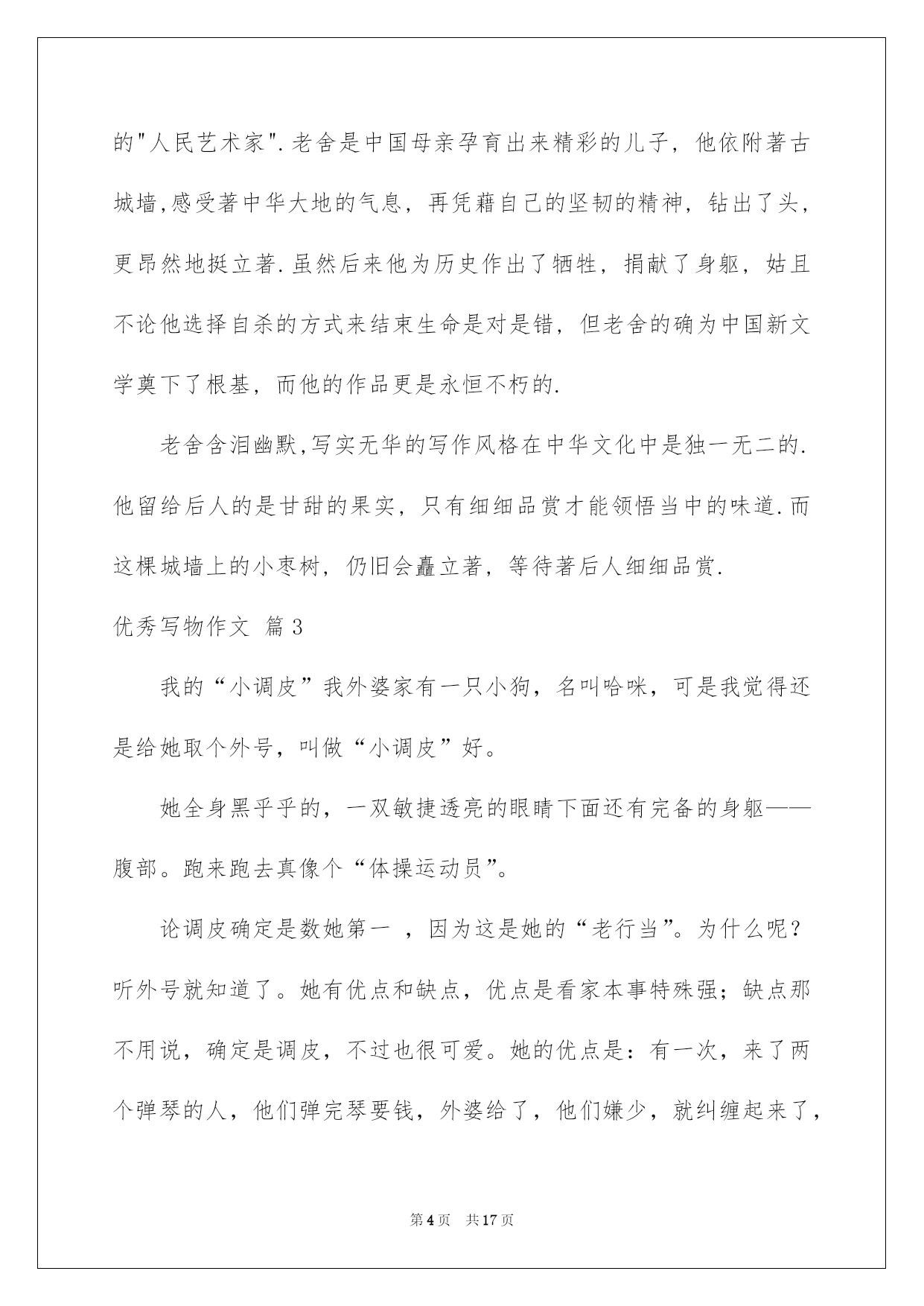 的"人民艺术家".老舍是中国母亲孕育出来精彩的儿子，他依附著古城墙,感受著中华大地的气息，再凭藉自己的坚韧的精神，钻出了头，更昂然地挺立著.虽然后来他为历史作出了牺牲，捐献了身躯，姑且不论他选择自杀的方式来结束生命是对是错，但老舍的确为中国新文学奠下了根基，而他的作品更是永恒不朽的.

老舍含泪幽默,写实无华的写作风格在中华文化中是独一无二的.他留给后人的是甘甜的果实，只有细细品赏才能领悟当中的味道.而这棵城墙上的小枣树，仍旧会矗立著，等待著后人细细品赏.

优秀写物作文 篇3

我的“小调皮”我外婆家有一只小狗，名叫哈咪，可是我觉得还是给她取个外号，叫做“小调皮”好。

她全身黑乎乎的，一双敏捷透亮的眼睛下面还有完备的身躯——腹部。跑来跑去真像个“体操运动员”。

论调皮确定是数她第一 ，因为这是她的“老行当”。为什么呢？听外号就知道了。她有优点和缺点，优点是看家本事特殊强；缺点那不用说，确定是调皮，不过也很可爱。她的优点是：有一次，来了两个弹琴的人，他们弹完琴要钱，外婆给了，他们嫌少，就纠缠起来了，

第4页 共17页